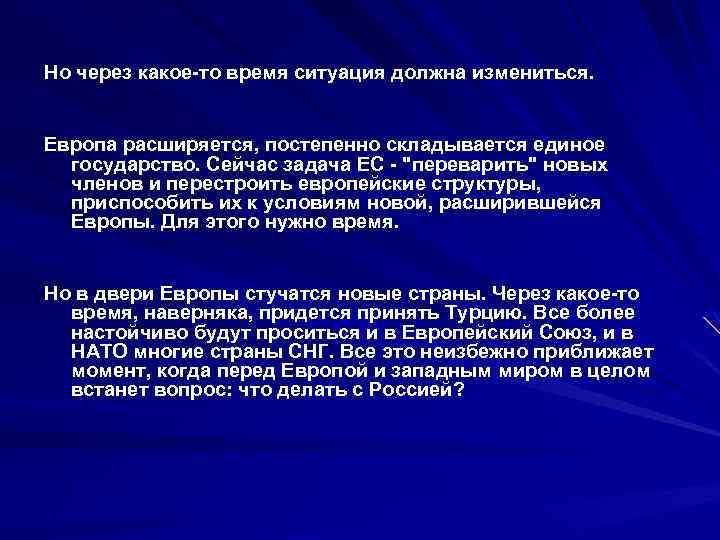 Но через какое-то время ситуация должна измениться.

Европа расширяется, постепенно складывается единое государство. Сейчас задача ЕС - "переварить" новых членов и перестроить европейские структуры, приспособить их к условиям новой, расширившейся Европы. Для этого нужно время.

Но в двери Европы стучатся новые страны. Через какое-то время, наверняка, придется принять Турцию. Все более настойчиво будут проситься и в Европейский Союз, и в НАТО многие страны СНГ. Все это неизбежно приближает момент, когда перед Европой и западным миром в целом встанет вопрос: что делать с Россией?